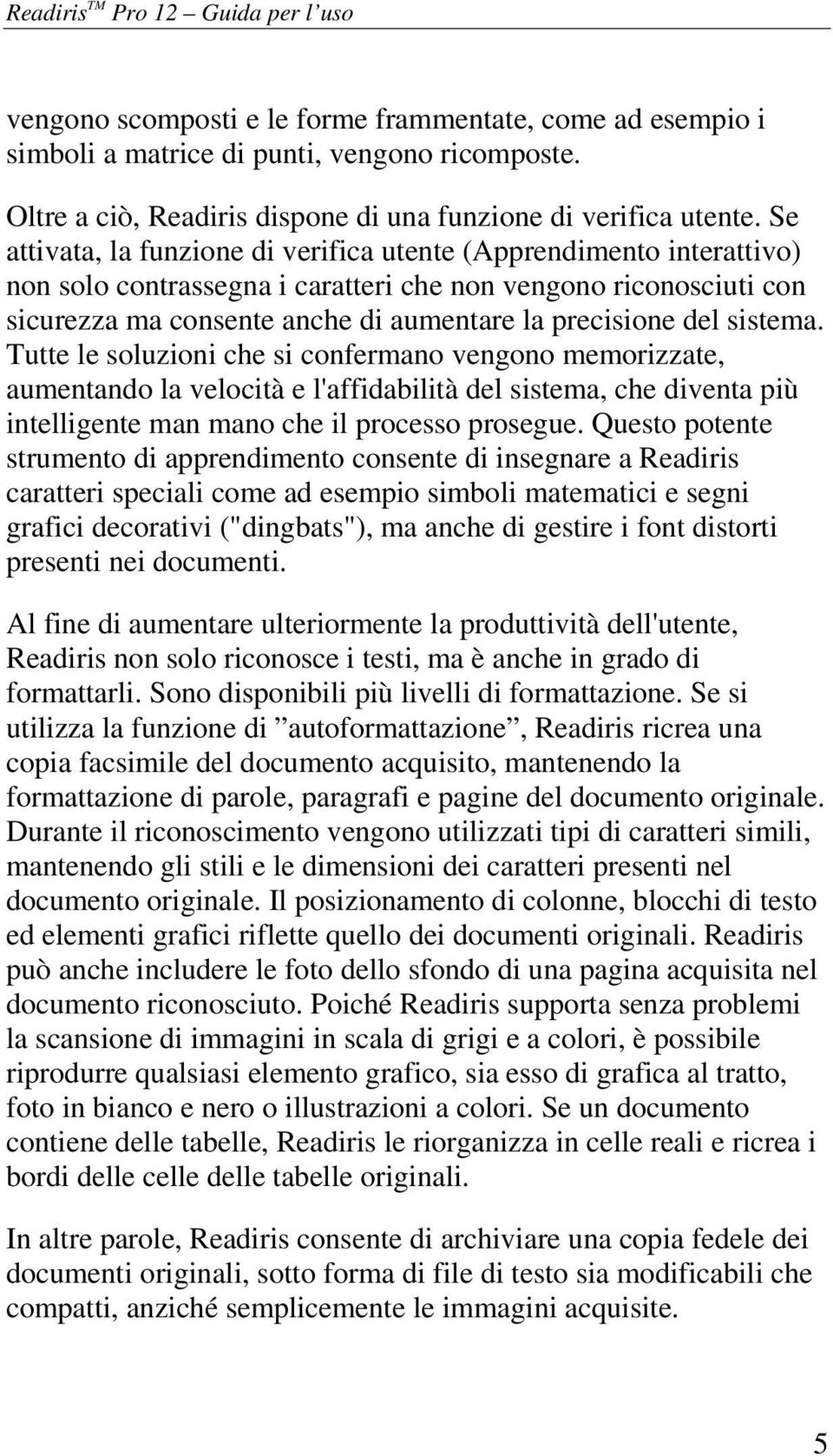 Readiris$^{TM}$ Pro 12 – Guida per l'uso

vengono scomposti e le forme frammentate, come ad esempio i simboli a matrice di punti, vengono ricomposte.

Oltre a ciò, Readiris dispone di una funzione di verifica utente. Se attivata, la funzione di verifica utente (Apprendimento interattivo) non solo contrassegna i caratteri che non vengono riconosciuti con sicurezza ma consente anche di aumentare la precisione del sistema. Tutte le soluzioni che si confermano vengono memorizzate, aumentando la velocità e l'affidabilità del sistema, che diventa più intelligente man mano che il processo prosegue. Questo potente strumento di apprendimento consente di insegnare a Readiris caratteri speciali come ad esempio simboli matematici e segni grafici decorativi ("dingbats"), ma anche di gestire i font distorti presenti nei documenti.

Al fine di aumentare ulteriormente la produttività dell'utente, Readiris non solo riconosce i testi, ma è anche in grado di formattarli. Sono disponibili più livelli di formattazione. Se si utilizza la funzione di ”autoformattazione”, Readiris ricrea una copia facsimile del documento acquisito, mantenendo la formattazione di parole, paragrafi e pagine del documento originale. Durante il riconoscimento vengono utilizzati tipi di caratteri simili, mantenendo gli stili e le dimensioni dei caratteri presenti nel documento originale. Il posizionamento di colonne, blocchi di testo ed elementi grafici riflette quello dei documenti originali. Readiris può anche includere le foto dello sfondo di una pagina acquisita nel documento riconosciuto. Poiché Readiris supporta senza problemi la scansione di immagini in scala di grigi e a colori, è possibile riprodurre qualsiasi elemento grafico, sia esso di grafica al tratto, foto in bianco e nero o illustrazioni a colori. Se un documento contiene delle tabelle, Readiris le riorganizza in celle reali e ricrea i bordi delle celle delle tabelle originali.

In altre parole, Readiris consente di archiviare una copia fedele dei documenti originali, sotto forma di file di testo sia modificabili che compatti, anziché semplicemente le immagini acquisite.

5